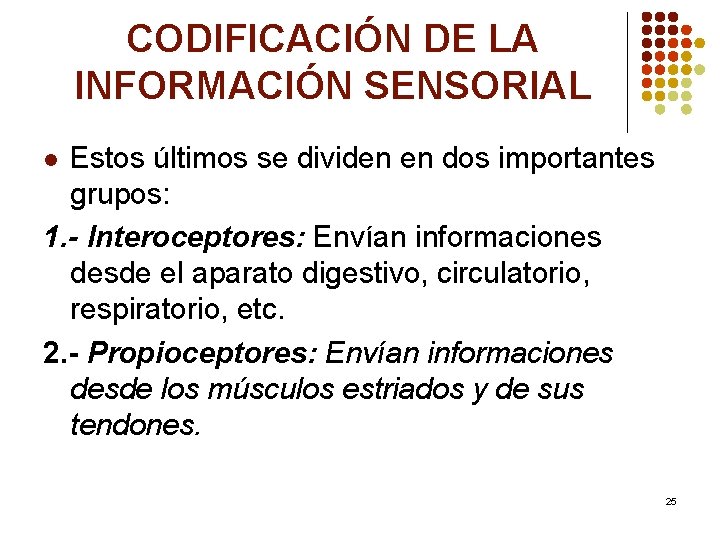 CODIFICACIÓN DE LA INFORMACIÓN SENSORIAL

• Estos últimos se dividen en dos importantes grupos:

1.- Interoceptores: Envían informaciones desde el aparato digestivo, circulatorio, respiratorio, etc.

2.- Propioceptores: Envían informaciones desde los músculos estriados y de sus tendones.

25